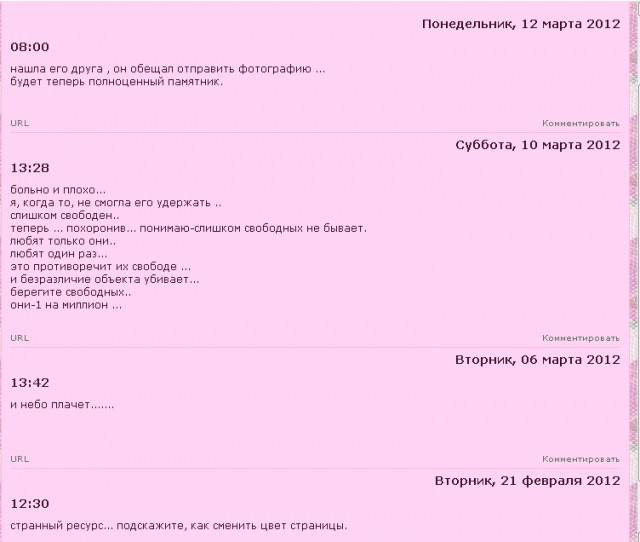 Понедельник, 12 марта 2012

08:00

нашла его друга , он обещал отправить фотографию ...
будет теперь полноценный памятник.

URL

Комментировать

Суббота, 10 марта 2012

13:28

больно и плохо...
я, когда то, не смогла его удержать ..
слишком свободен..
теперь ... похоронив... понимаю-слишком свободных не бывает.
любят только они..
любят один раз...
это противоречит их свободе ...
и безразличие объекта убивает...
берегите свободных..
они-1 на миллион ...

URL

Комментировать

Вторник, 06 марта 2012

13:42

и небо плачет.......

URL

Комментировать

Вторник, 21 февраля 2012

12:30

странный ресурс... подскажите, как сменить цвет страницы.